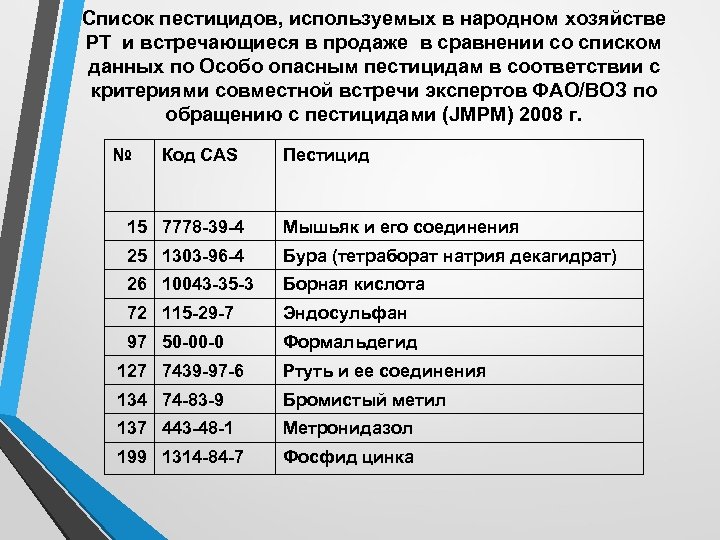 Список пестицидов, используемых в народном хозяйстве РТ и встречающиеся в продаже в сравнении со списком данных по Особо опасным пестицидам в соответствии с критериями совместной встречи экспертов ФАО/ВОЗ по обращению с пестицидами (JMPM) 2008 г.

| № | Код CAS | Пестицид |
|---|---|---|
| 15 | 7778-39-4 | Мышьяк и его соединения |
| 25 | 1303-96-4 | Бура (тетраборат натрия декагидрат) |
| 26 | 10043-35-3 | Борная кислота |
| 72 | 115-29-7 | Эндосульфан |
| 97 | 50-00-0 | Формальдегид |
| 127 | 7439-97-6 | Ртуть и ее соединения |
| 134 | 74-83-9 | Бромистый метил |
| 137 | 443-48-1 | Метронидазол |
| 199 | 1314-84-7 | Фосфид цинка |